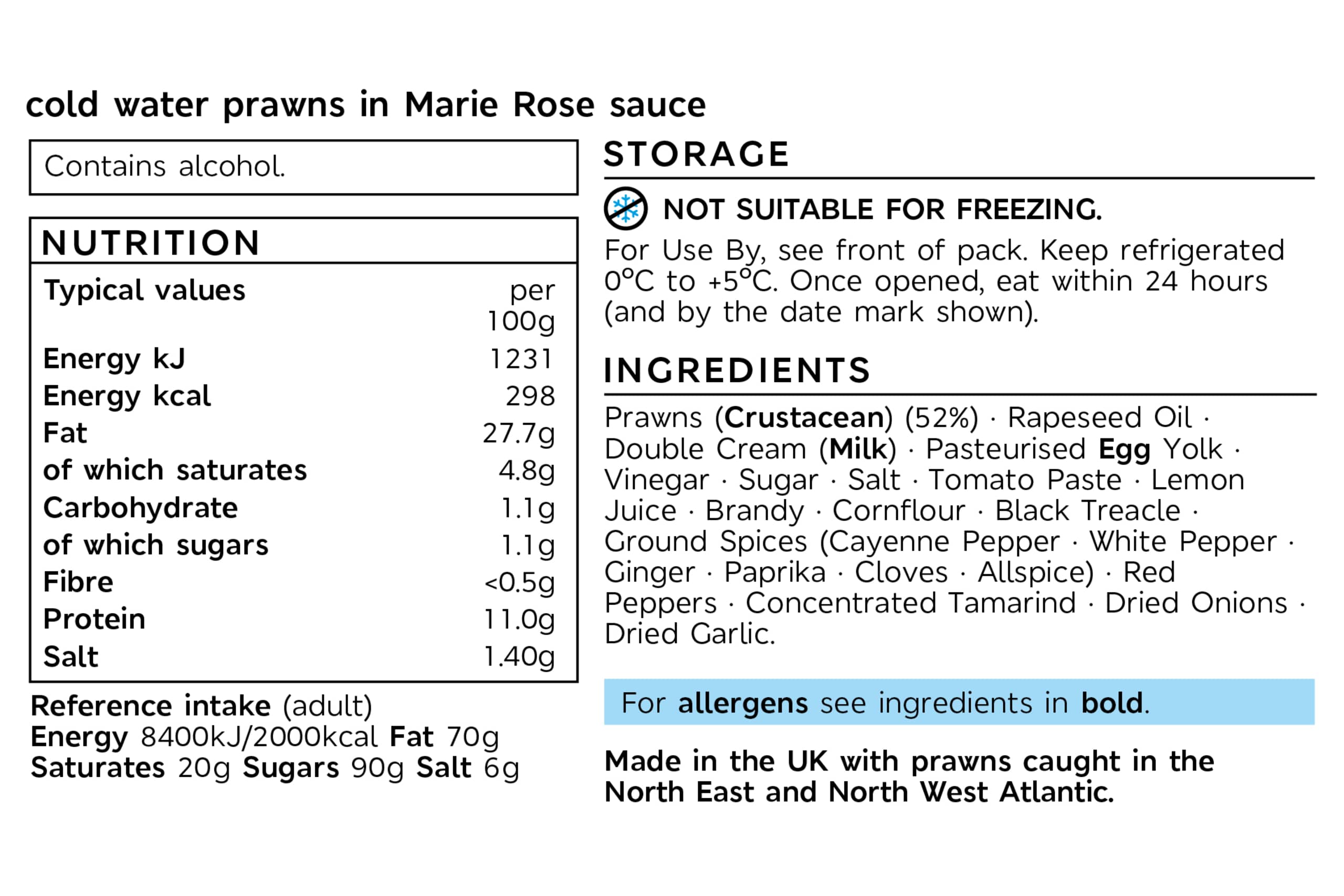 cold water prawns in Marie Rose sauce

Contains alcohol.

NUTRITION

| Typical values | per 100g |
|---|---|
| Energy kJ | 1231 |
| Energy kcal | 298 |
| Fat | 27.7g |
| of which saturates | 4.8g |
| Carbohydrate | 1.1g |
| of which sugars | 1.1g |
| Fibre | <0.5g |
| Protein | 11.0g |
| Salt | 1.40g |

Reference intake (adult)
Energy 8400kJ/2000kcal Fat 70g
Saturates 20g Sugars 90g Salt 6g

STORAGE

NOT SUITABLE FOR FREEZING.

For Use By, see front of pack. Keep refrigerated 0°C to +5°C. Once opened, eat within 24 hours (and by the date mark shown).

INGREDIENTS

Prawns (Crustacean) (52%) · Rapeseed Oil · Double Cream (Milk) · Pasteurised Egg Yolk · Vinegar · Sugar · Salt · Tomato Paste · Lemon Juice · Brandy · Cornflour · Black Treacle · Ground Spices (Cayenne Pepper · White Pepper · Ginger · Paprika · Cloves · Allspice) · Red Peppers · Concentrated Tamarind · Dried Onions · Dried Garlic.

For allergens see ingredients in bold.

Made in the UK with prawns caught in the North East and North West Atlantic.